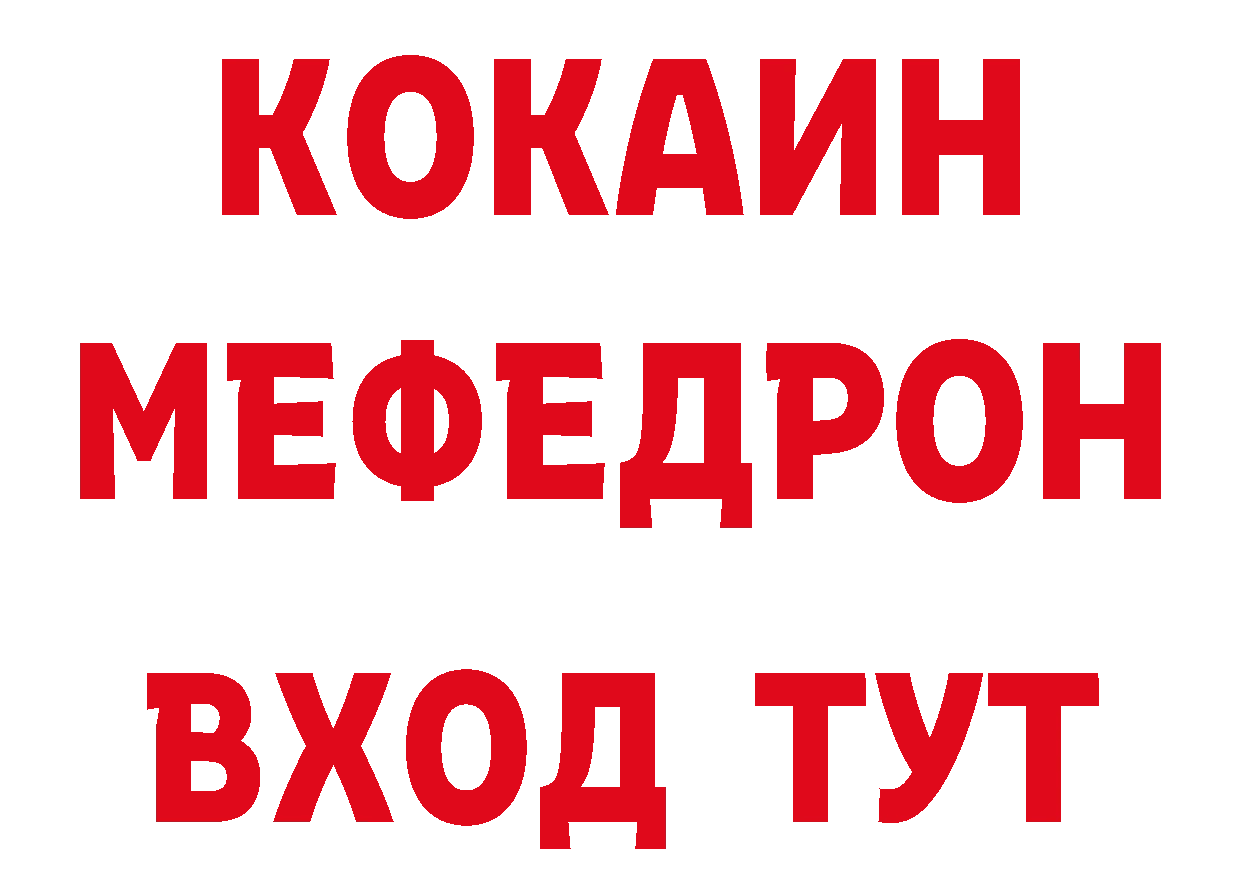 КОКАИН
МЕФЕДРОН
ВХОД ТУТ